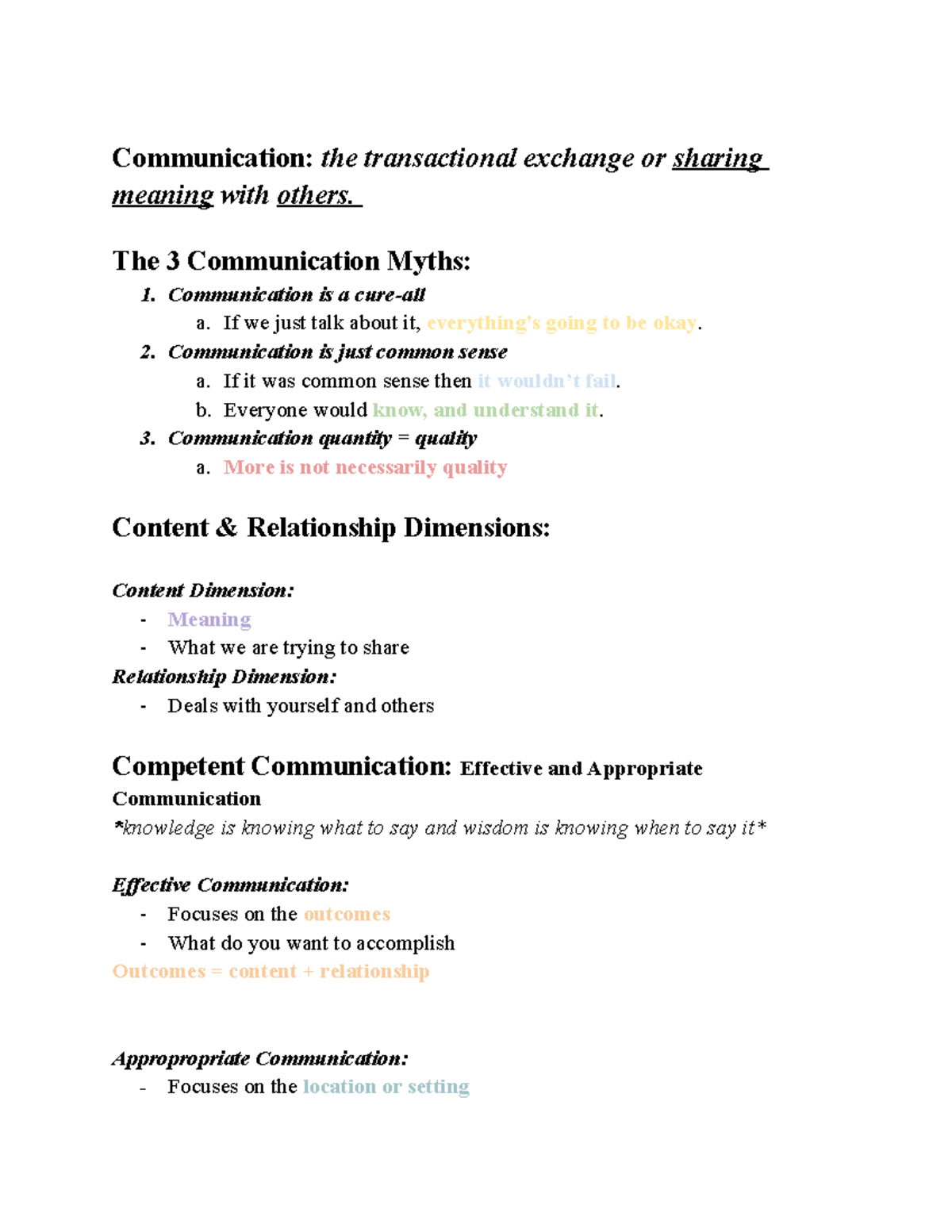 Communication: the transactional exchange or sharing meaning with others.

The 3 Communication Myths:

1. Communication is a cure-all
a. If we just talk about it, everything's going to be okay.
2. Communication is just common sense
a. If it was common sense then it wouldn't fail.
b. Everyone would know, and understand it.
3. Communication quantity = quality
a. More is not necessarily quality

Content & Relationship Dimensions:

Content Dimension:
- Meaning
- What we are trying to share

Relationship Dimension:
- Deals with yourself and others

Competent Communication: Effective and Appropriate Communication

*knowledge is knowing what to say and wisdom is knowing when to say it*

Effective Communication:
- Focuses on the outcomes
- What do you want to accomplish

Outcomes = content + relationship

Appropropriate Communication:
- Focuses on the location or setting